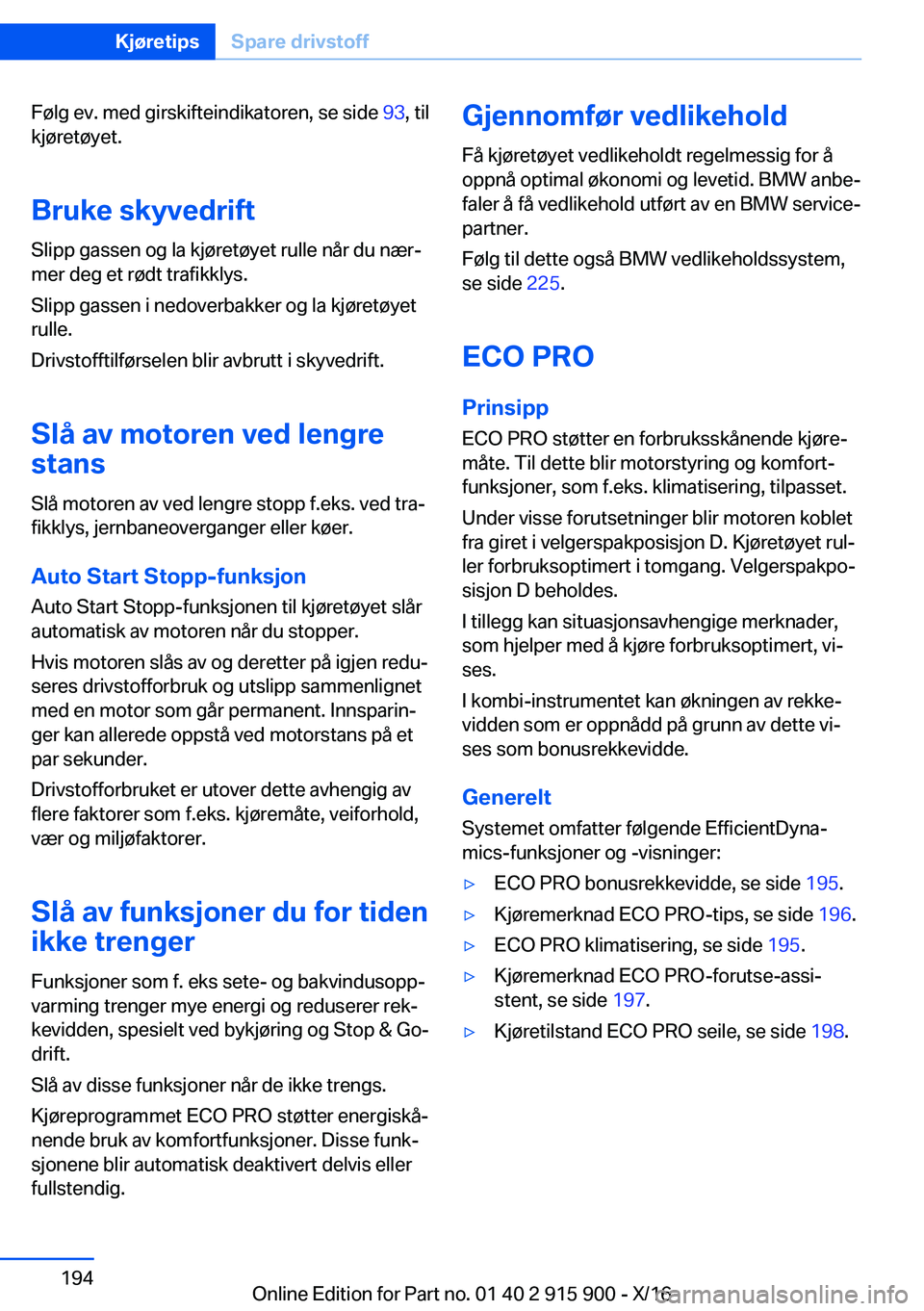 Kjøretips Spare drivstoff

Følg ev. med girskifteindikatoren, se side 93, til kjøretøyet.

Bruke skyvedrift

Slipp gassen og la kjøretøyet rulle når du nærmer deg et rødt trafikklys.

Slipp gassen i nedoverbakker og la kjøretøyet rulle.

Drivstofftilførselen blir avbrutt i skyvedrift.

Slå av motoren ved lengre stans

Slå motoren av ved lengre stopp f.eks. ved trafikklys, jernbaneoverganger eller køer.

Auto Start Stopp-funksjon

Auto Start Stopp-funksjonen til kjøretøyet slår automatisk av motoren når du stopper.

Hvis motoren slås av og deretter på igjen reduseres drivstofforbruk og utslipp sammenlignet med en motor som går permanent. Innsparinger kan allerede oppstå ved motorstans på et par sekunder.

Drivstofforbruket er utover dette avhengig av flere faktorer som f.eks. kjøremåte, veiforhold, vær og miljøfaktorer.

Slå av funksjoner du for tiden ikke trenger

Funksjoner som f. eks sete- og bakvindusoppvarming trenger mye energi og reduserer rekkevidden, spesielt ved bykjøring og Stop & Go-drift.

Slå av disse funksjoner når de ikke trengs.

Kjøreprogrammet ECO PRO støtter energiskånende bruk av komfortfunksjoner. Disse funksjonene blir automatisk deaktivert delvis eller fullstendig.

Gjennomfør vedlikehold

Få kjøretøyet vedlikeholdt regelmessig for å oppnå optimal økonomi og levetid. BMW anbefaler å få vedlikehold utført av en BMW servicepartner.

Følg til dette også BMW vedlikeholdssystem, se side 225.

ECO PRO

Prinsipp

ECO PRO støtter en forbruksskånende kjøremåte. Til dette blir motorstyring og komfortfunksjoner, som f.eks. klimatisering, tilpasset.

Under visse forutsetninger blir motoren koblet fra giret i velgerspakposisjon D. Kjøretøyet ruller forbruksoptimert i tomgang. Velgerspakposisjon D beholdes.

I tillegg kan situasjonsavhengige merknader, som hjelper med å kjøre forbruksoptimert, vises.

I kombi-instrumentet kan økningen av rekkevidden som er oppnådd på grunn av dette vises som bonusrekkevidde.

Generelt

Systemet omfatter følgende EfficientDynamics-funksjoner og -visninger:

▷ ECO PRO bonusrekkevidde, se side 195.
▷ Kjøremerknad ECO PRO-tips, se side 196.
▷ ECO PRO klimatisering, se side 195.
▷ Kjøremerknad ECO PRO-forutse-assistent, se side 197.
▷ Kjøretilstand ECO PRO seile, se side 198.

194

Online Edition for Part no. 01 40 2 915 900 - X/16

carmanualsonline.info